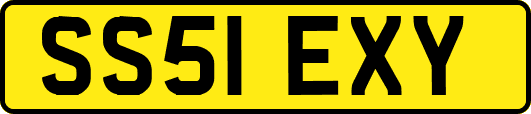 SS51 EXY